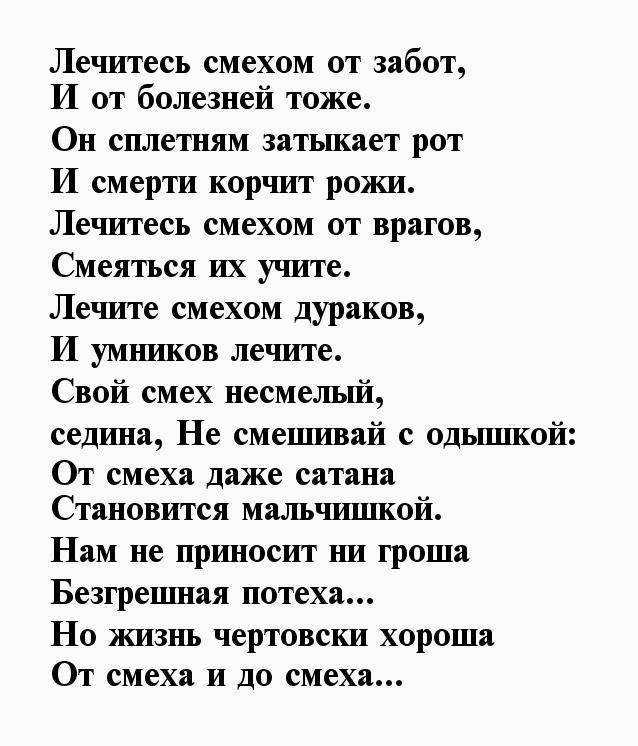 Лечитесь смехом от забот,
И от болезней тоже.
Он сплетням затыкает рот
И смерти корчит рожи.
Лечитесь смехом от врагов,
Смеяться их учите.
Лечите смехом дураков,
И умников лечите.
Свой смех несмелый,
седина, Не смешивай с одышкой:
От смеха даже сатана
Становится мальчишкой.
Нам не приносит ни гроша
Безгрешная потеха...
Но жизнь чертовски хороша
От смеха и до смеха...